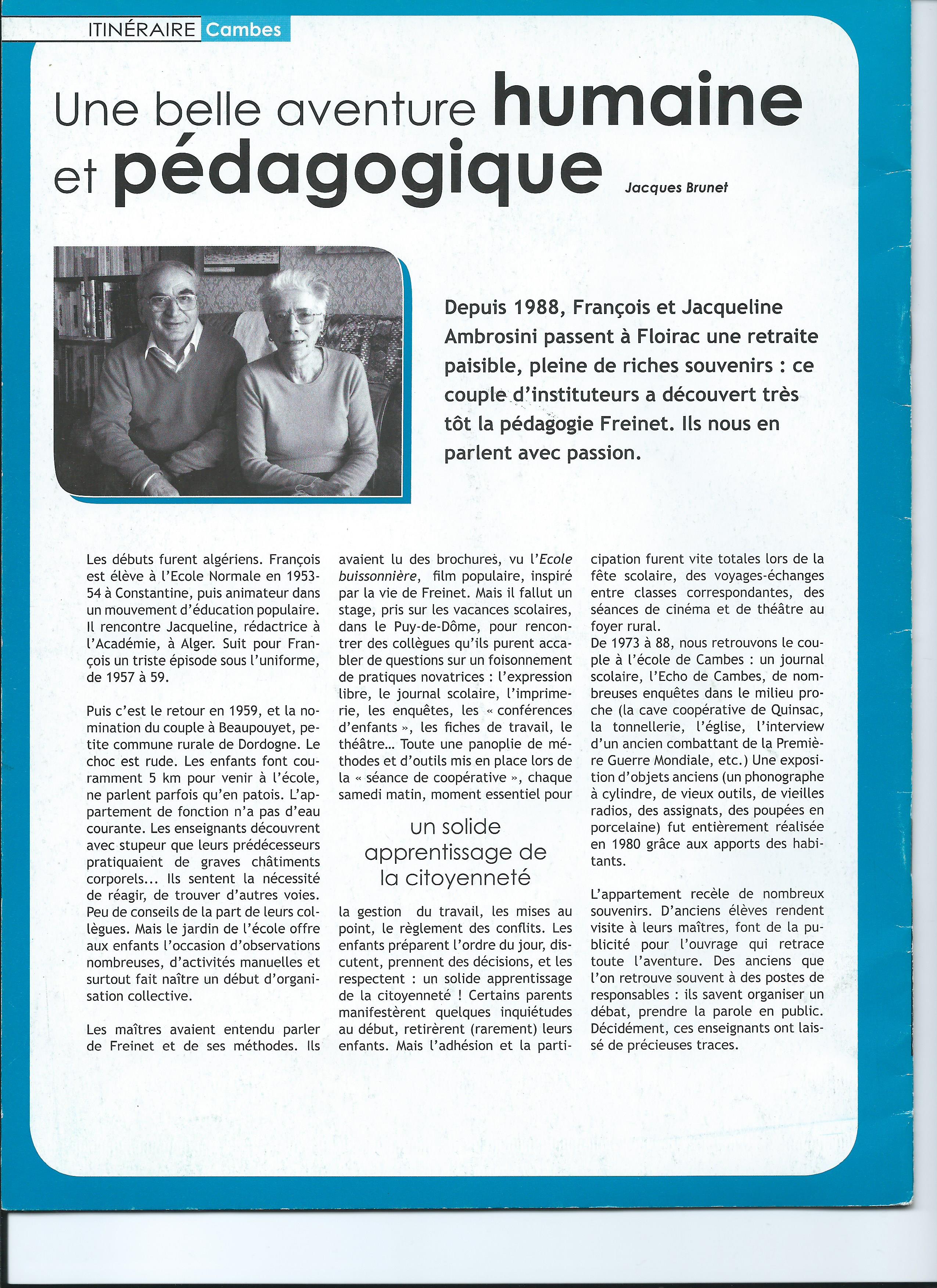 ITINÉRAIRE Cambes

Une belle aventure humaine et pédagogique

Jacques Brunet

Depuis 1988, François et Jacqueline Ambrosini passent à Floirac une retraite paisible, pleine de riches souvenirs : ce couple d'instituteurs a découvert très tôt la pédagogie Freinet. Ils nous en parlent avec passion.

Les débuts furent algériens. François est élève à l'Ecole Normale en 1953-54 à Constantine, puis animateur dans un mouvement d'éducation populaire. Il rencontre Jacqueline, rédactrice à l'Académie, à Alger. Suit pour François un triste épisode sous l'uniforme, de 1957 à 59.

Puis c'est le retour en 1959, et la nomination du couple à Beaupouyet, petite commune rurale de Dordogne. Le choc est rude. Les enfants font couramment 5 km pour venir à l'école, ne parlent parfois qu'en patois. L'appartement de fonction n'a pas d'eau courante. Les enseignants découvrent avec stupeur que leurs prédécesseurs pratiquaient de graves châtiments corporels... Ils sentent la nécessité de réagir, de trouver d'autres voies. Peu de conseils de la part de leurs collègues. Mais le jardin de l'école offre aux enfants l'occasion d'observations nombreuses, d'activités manuelles et surtout fait naître un début d'organisation collective.

Les maîtres avaient entendu parler de Freinet et de ses méthodes. Ils avaient lu des brochures, vu l'Ecole buissonnière, film populaire, inspiré par la vie de Freinet. Mais il fallut un stage, pris sur les vacances scolaires, dans le Puy-de-Dôme, pour rencontrer des collègues qu'ils purent accabler de questions sur un foisonnement de pratiques novatrices : l'expression libre, le journal scolaire, l'imprimerie, les enquêtes, les « conférences d'enfants », les fiches de travail, le théâtre... Toute une panoplie de méthodes et d'outils mis en place lors de la « séance de coopérative », chaque samedi matin, moment essentiel pour

un solide apprentissage de la citoyenneté

la gestion du travail, les mises au point, le règlement des conflits. Les enfants préparent l'ordre du jour, discutent, prennent des décisions, et les respectent : un solide apprentissage de la citoyenneté ! Certains parents manifestèrent quelques inquiétudes au début, retirèrent (rarement) leurs enfants. Mais l'adhésion et la participation furent vite totales lors de la fête scolaire, des voyages-échanges entre classes correspondantes, des séances de cinéma et de théâtre au foyer rural.
De 1973 à 88, nous retrouvons le couple à l'école de Cambes : un journal scolaire, l'Echo de Cambes, de nombreuses enquêtes dans le milieu proche (la cave coopérative de Quinsac, la tonnellerie, l'église, l'interview d'un ancien combattant de la Première Guerre Mondiale, etc.) Une exposition d'objets anciens (un phonographe à cylindre, de vieux outils, de vieilles radios, des assignats, des poupées en porcelaine) fut entièrement réalisée en 1980 grâce aux apports des habitants.

L'appartement recèle de nombreux souvenirs. D'anciens élèves rendent visite à leurs maîtres, font de la publicité pour l'ouvrage qui retrace toute l'aventure. Des anciens que l'on retrouve souvent à des postes de responsables : ils savent organiser un débat, prendre la parole en public. Décidément, ces enseignants ont laissé de précieuses traces.